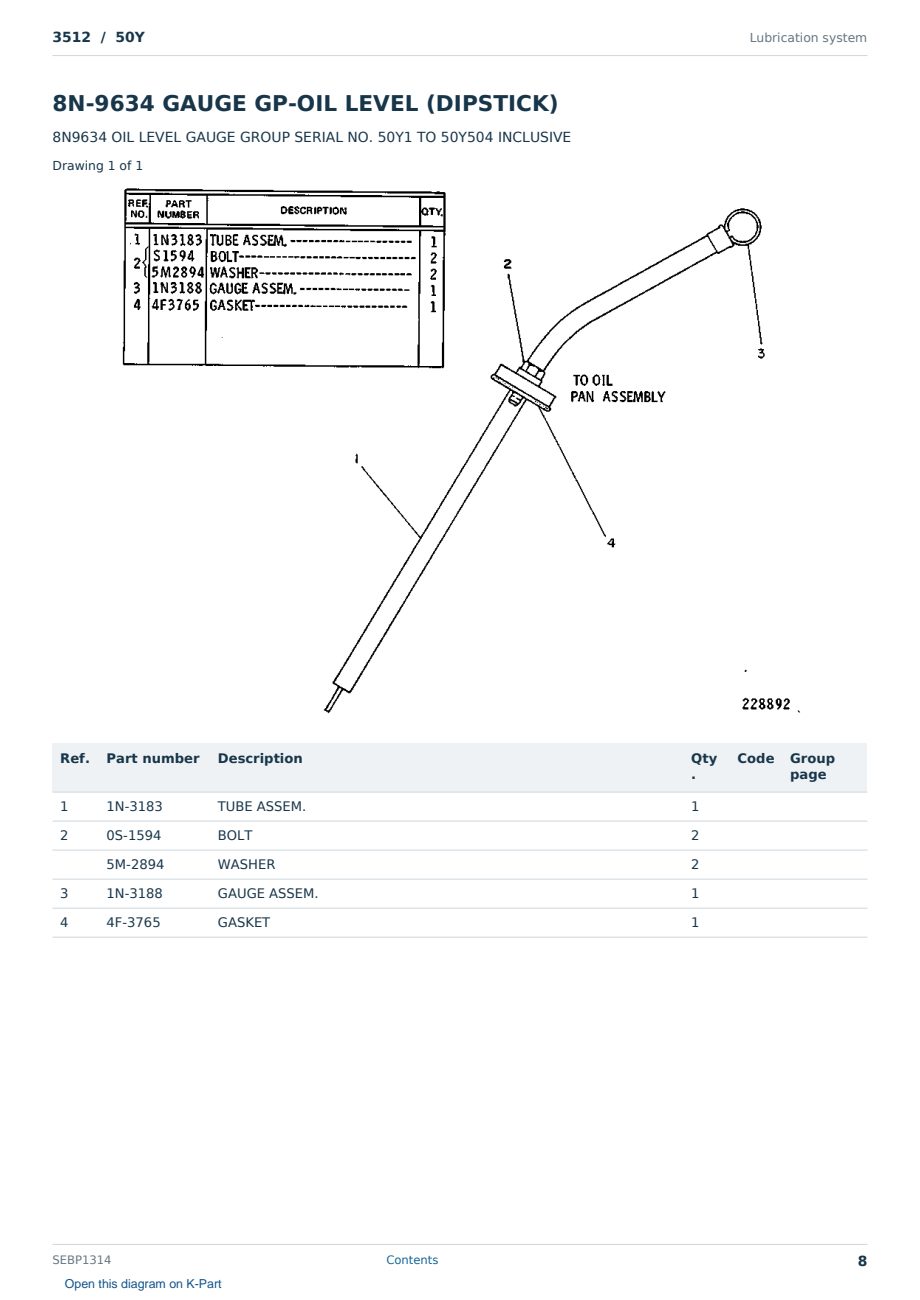 3512 / 50Y

Lubrication system

8N-9634 GAUGE GP-OIL LEVEL (DIPSTICK)

8N9634 OIL LEVEL GAUGE GROUP SERIAL NO. 50Y1 TO 50Y504 INCLUSIVE

Drawing 1 of 1

| REF. NO. | PART NUMBER | DESCRIPTION | QTY. |
|---|---|---|---|
| 1 | 1N3183 | TUBE ASSEM. | 1 |
| 2 | S1594 | BOLT | 2 |
| | 5M2894 | WASHER | 2 |
| 3 | 1N3188 | GAUGE ASSEM. | 1 |
| 4 | 4F3765 | GASKET | 1 |

2

3

TO OIL PAN ASSEMBLY

1

4

228892

| Ref. | Part number | Description | Qty. | Code | Group page |
|---|---|---|---|---|---|
| 1 | 1N-3183 | TUBE ASSEM. | 1 | | |
| 2 | 0S-1594 | BOLT | 2 | | |
| | 5M-2894 | WASHER | 2 | | |
| 3 | 1N-3188 | GAUGE ASSEM. | 1 | | |
| 4 | 4F-3765 | GASKET | 1 | | |

SEBP1314

Contents

8

Open this diagram on K-Part